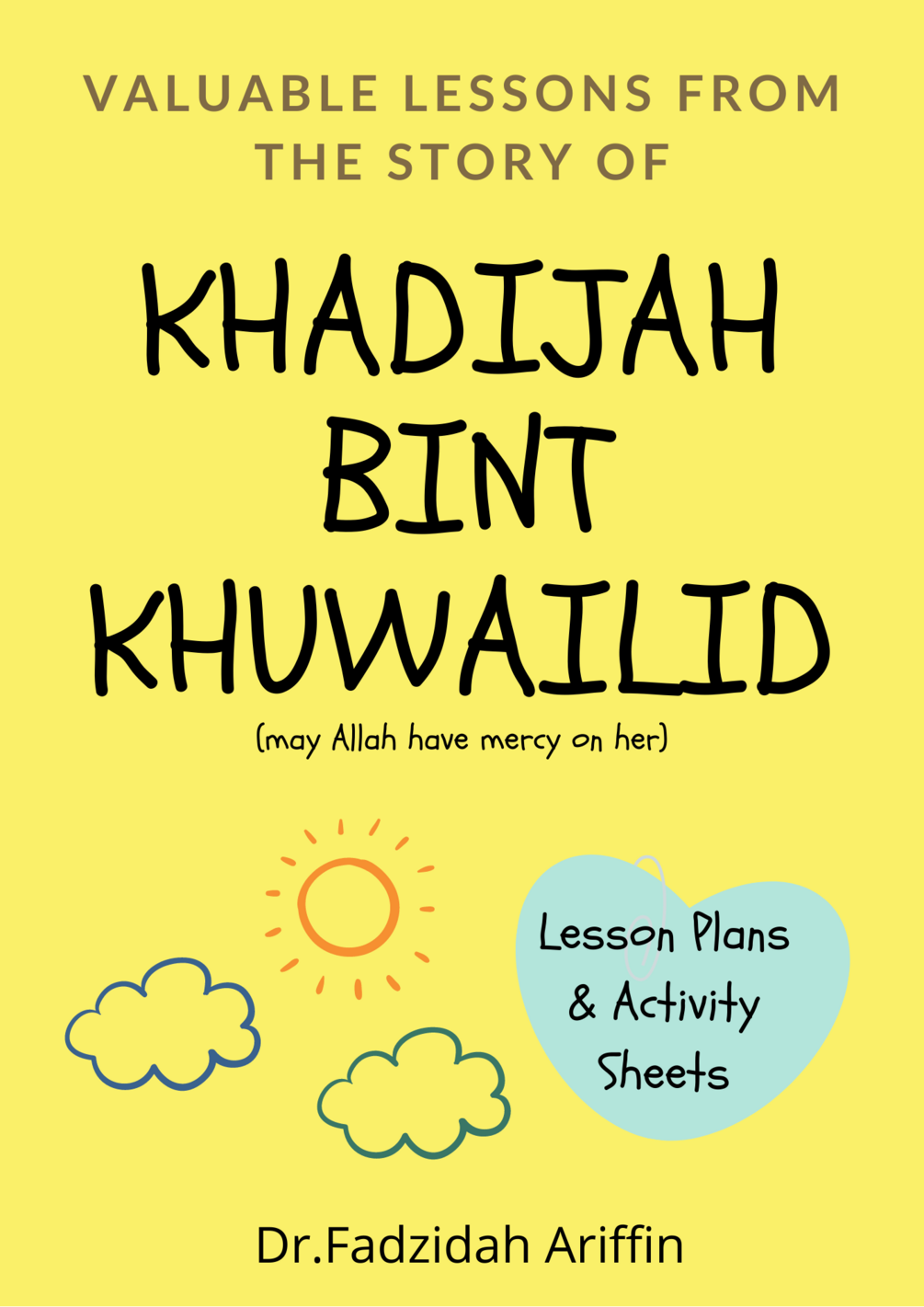 VALUABLE LESSONS FROM THE STORY OF

KHADIJAH BINT KHUWAILID

(may Allah have mercy on her)

Lesson Plans & Activity Sheets

Dr.Fadzidah Ariffin